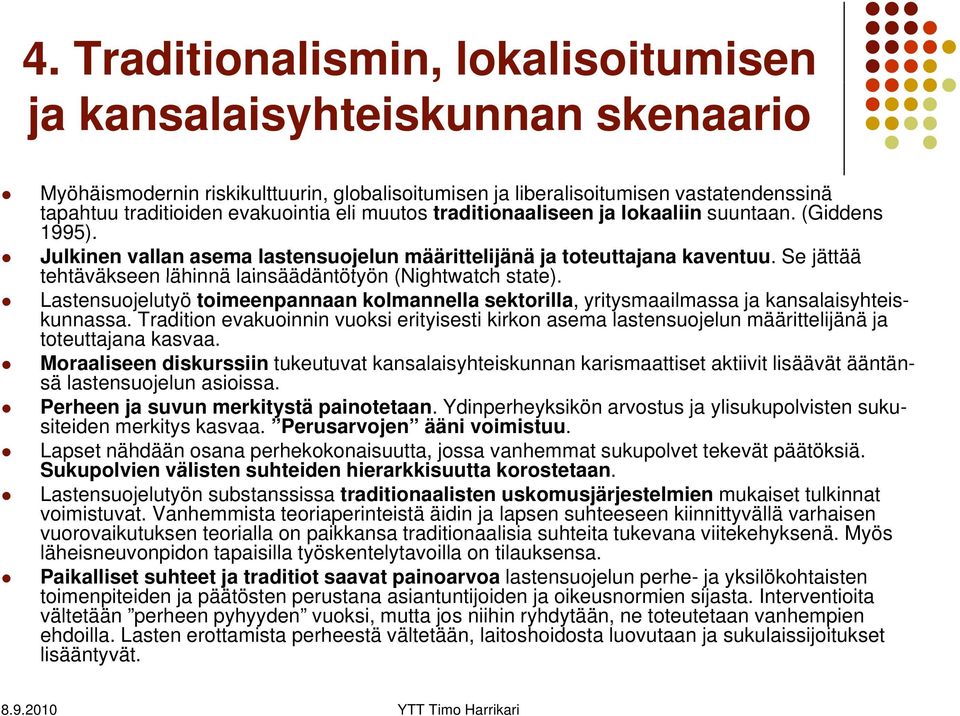 4. Traditionalismin, lokalisoitumisen ja kansalaisyhteiskunnan skenaario

Myöhäismodernin riskikulttuurin, globalisoitumisen ja liberalisoitumisen vastatendenssinä tapahtuu traditioiden evakuointia eli muutos traditionaaliseen ja lokaaliin suuntaan. (Giddens 1995).

Julkinen vallan asema lastensuojelun määrittelijänä ja toteuttajana kaventuu. Se jättää tehtäväkseen lähinnä lainsäädäntötyön (Nightwatch state).

Lastensuojelutyö toimeenpannaan kolmannella sektorilla, yritysmaailmassa ja kansalaisyhteiskunnassa. Tradition evakuoinnin vuoksi erityisesti kirkon asema lastensuojelun määrittelijänä ja toteuttajana kasvaa.

Moraaliseen diskurssiin tukeutuvat kansalaisyhteiskunnan karismaattiset aktiivit lisäävät ääntänsä lastensuojelun asioissa.

Perheen ja suvun merkitystä painotetaan. Ydinperheyksikön arvostus ja ylisukupolvisten sukusiteiden merkitys kasvaa. ”Perusarvojen” ääni voimistuu.

Lapset nähdään osana perhekokonaisuutta, jossa vanhemmat sukupolvet tekevät päätöksiä. Sukupolvien välisten suhteiden hierarkkisuutta korostetaan.

Lastensuojelutyön substanssissa traditionaalisten uskomusjärjestelmien mukaiset tulkinnat voimistuvat. Vanhemmista teoriaperinteistä äidin ja lapsen suhteeseen kiinnittyvällä varhaisen vuorovaikutuksen teorialla on paikkansa traditionaalisia suhteita tukevana viitekehyksenä. Myös läheisneuvonpidon tapaisilla työskentelytavoilla on tilauksensa.

Paikalliset suhteet ja traditiot saavat painoarvoa lastensuojelun perhe- ja yksilökohtaisten toimenpiteiden ja päätösten perustana asiantuntijoiden ja oikeusnormien sijasta. Interventioita vältetään ”perheen pyhyyden” vuoksi, mutta jos niihin ryhdytään, ne toteutetaan vanhempien ehdoilla. Lasten erottamista perheestä vältetään, laitoshoidosta luovutaan ja sukulaissijoitukset lisääntyvät.

8.9.2010 YTT Timo Harrikari